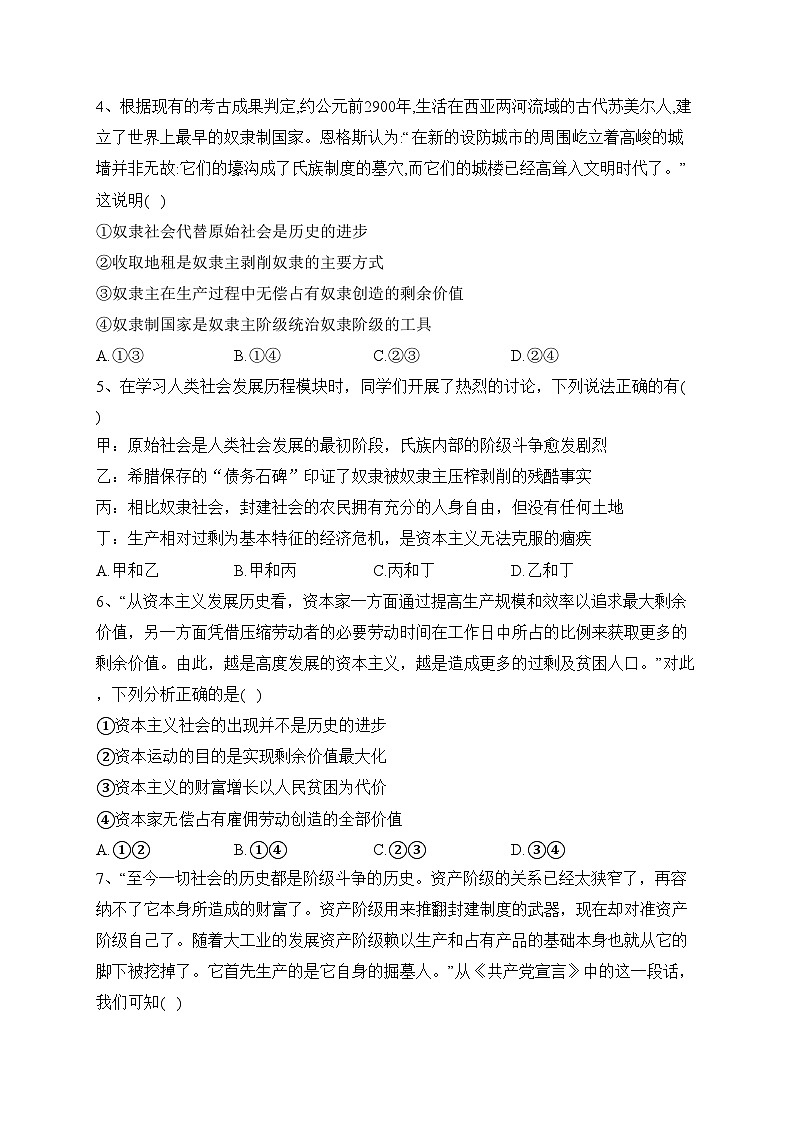 4、根据现有的考古成果判定,约公元前2900年,生活在西亚两河流域的古代苏美尔人,建立了世界上最早的奴隶制国家。恩格斯认为:“在新的设防城市的周围屹立着高峻的城墙并非无故:它们的壕沟成了氏族制度的墓穴,而它们的城楼已经高耸入文明时代了。”这说明( )

①奴隶社会代替原始社会是历史的进步

②收取地租是奴隶主剥削奴隶的主要方式

③奴隶主在生产过程中无偿占有奴隶创造的剩余价值

④奴隶制国家是奴隶主阶级统治奴隶阶级的工具

A.①③　　B.①④　　C.②③　　D.②④

5、在学习人类社会发展历程模块时，同学们开展了热烈的讨论，下列说法正确的有( )

甲：原始社会是人类社会发展的最初阶段，氏族内部的阶级斗争愈发剧烈

乙：希腊保存的“债务石碑”印证了奴隶被奴隶主压榨剥削的残酷事实

丙：相比奴隶社会，封建社会的农民拥有充分的人身自由，但没有任何土地

丁：生产相对过剩为基本特征的经济危机，是资本主义无法克服的痼疾

A.甲和乙　　B.甲和丙　　C.丙和丁　　D.乙和丁

6、“从资本主义发展历史看，资本家一方面通过提高生产规模和效率以追求最大剩余价值，另一方面凭借压缩劳动者的必要劳动时间在工作日中所占的比例来获取更多的剩余价值。由此，越是高度发展的资本主义，越是造成更多的过剩及贫困人口。”对此，下列分析正确的是( )

①资本主义社会的出现并不是历史的进步

②资本运动的目的是实现剩余价值最大化

③资本主义的财富增长以人民贫困为代价

④资本家无偿占有雇佣劳动创造的全部价值

A.①②　　B.①④　　C.②③　　D.③④

7、“至今一切社会的历史都是阶级斗争的历史。资产阶级的关系已经太狭窄了，再容纳不了它本身所造成的财富了。资产阶级用来推翻封建制度的武器，现在却对准资产阶级自己了。随着大工业的发展资产阶级赖以生产和占有产品的基础本身也就从它的脚下被挖掉了。它首先生产的是它自身的掘墓人。”从《共产党宣言》中的这一段话，我们可知( )